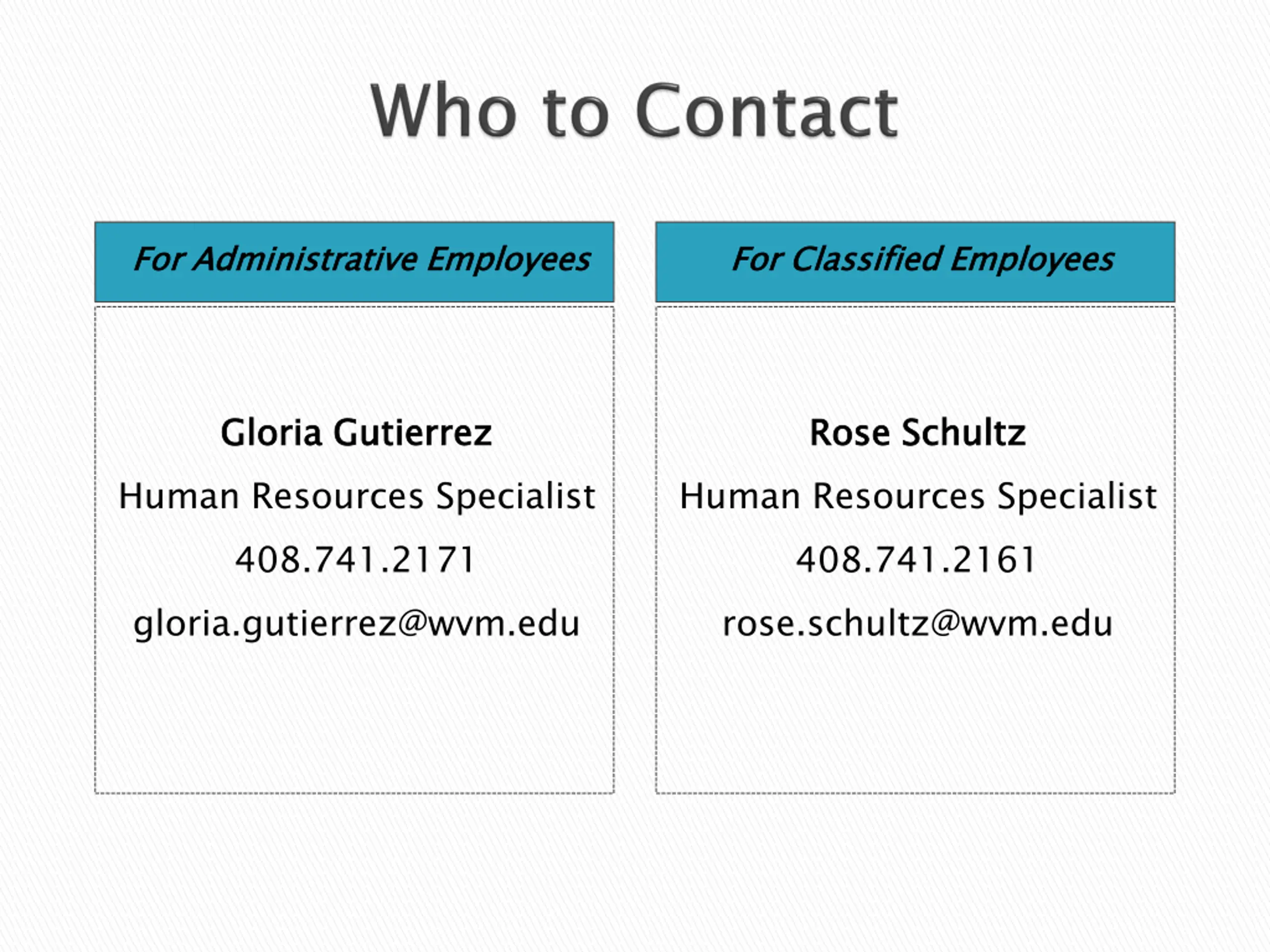 Who to Contact

For Administrative Employees

Gloria Gutierrez

Human Resources Specialist

408.741.2171

gloria.gutierrez@wvm.edu

For Classified Employees

Rose Schultz

Human Resources Specialist

408.741.2161

rose.schultz@wvm.edu